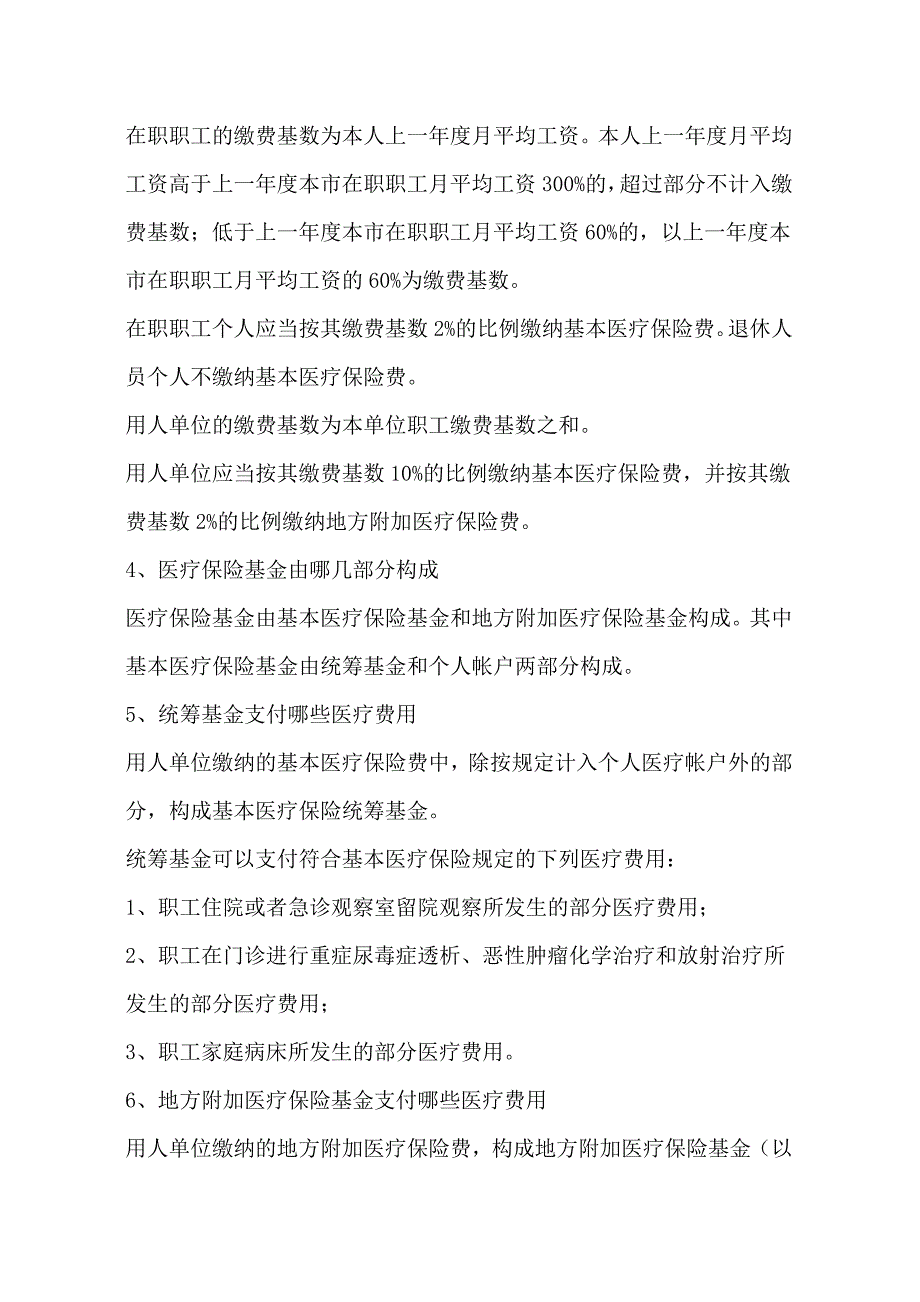 在职职工的缴费基数为本人上一年度月平均工资。本人上一年度月平均工资高于上一年度本市在职职工月平均工资 300%的，超过部分不计入缴费基数；低于上一年度本市在职职工月平均工资 60%的，以上一年度本市在职职工月平均工资的 60%为缴费基数。

在职职工个人应当按其缴费基数 2%的比例缴纳基本医疗保险费。退休人员个人不缴纳基本医疗保险费。

用人单位的缴费基数为本单位职工缴费基数之和。

用人单位应当按其缴费基数 10%的比例缴纳基本医疗保险费，并按其缴费基数 2%的比例缴纳地方附加医疗保险费。

4、医疗保险基金由哪几部分构成

医疗保险基金由基本医疗保险基金和地方附加医疗保险基金构成。其中基本医疗保险基金由统筹基金和个人帐户两部分构成。

5、统筹基金支付哪些医疗费用

用人单位缴纳的基本医疗保险费中，除按规定计入个人医疗帐户外的部分，构成基本医疗保险统筹基金。

统筹基金可以支付符合基本医疗保险规定的下列医疗费用：

1、职工住院或者急诊观察室留院观察所发生的部分医疗费用；

2、职工在门诊进行重症尿毒症透析、恶性肿瘤化学治疗和放射治疗所发生的部分医疗费用；

3、职工家庭病床所发生的部分医疗费用。

6、地方附加医疗保险基金支付哪些医疗费用

用人单位缴纳的地方附加医疗保险费，构成地方附加医疗保险基金（以